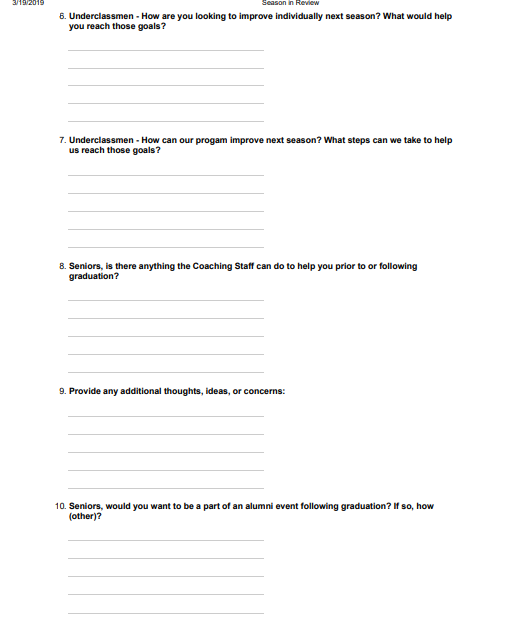 3/19/2019

Season in Review

6. Underclassmen - How are you looking to improve individually next season? What would help you reach those goals?

7. Underclassmen - How can our progam improve next season? What steps can we take to help us reach those goals?

8. Seniors, is there anything the Coaching Staff can do to help you prior to or following graduation?

9. Provide any additional thoughts, ideas, or concerns:

10. Seniors, would you want to be a part of an alumni event following graduation? If so, how (other)?